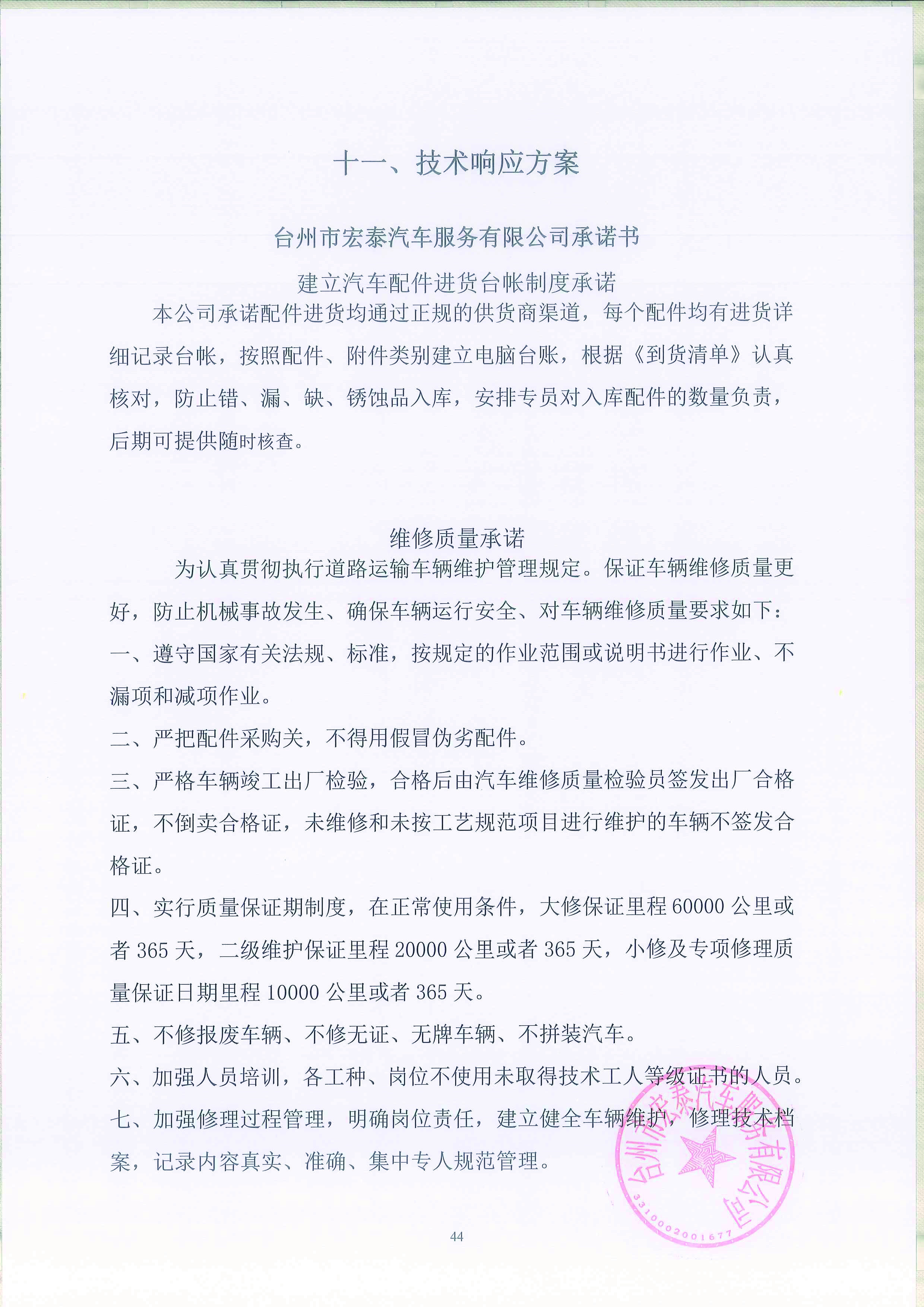 十一、技术响应方案

台州市宏泰汽车服务有限公司承诺书

建立汽车配件进货台帐制度承诺

本公司承诺配件进货均通过正规的供货商渠道，每个配件均有进货详细记录台帐，按照配件、附件类别建立电脑台账，根据《到货清单》认真核对，防止错、漏、缺、锈蚀品入库，安排专员对入库配件的数量负责，后期可提供随时核查。

维修质量承诺

为认真贯彻执行道路运输车辆维护管理规定。保证车辆维修质量更好，防止机械事故发生、确保车辆运行安全、对车辆维修质量要求如下：

一、遵守国家有关法规、标准，按规定的作业范围或说明书进行作业、不漏项和减项作业。

二、严把配件采购关，不得用假冒伪劣配件。

三、严格车辆竣工出厂检验，合格后由汽车维修质量检验员签发出厂合格证，不倒卖合格证，未维修和未按工艺规范项目进行维护的车辆不签发合格证。

四、实行质量保证期制度，在正常使用条件，大修保证里程 60000 公里或者 365 天，二级维护保证里程 20000 公里或者 365 天，小修及专项修理质量保证日期里程 10000 公里或者 365 天。

五、不修报废车辆、不修无证、无牌车辆、不拼装汽车。

六、加强人员培训，各工种、岗位不使用未取得技术工人等级证书的人员。

七、加强修理过程管理，明确岗位责任，建立健全车辆维护，修理技术档案，记录内容真实、准确、集中专人规范管理。

台州市宏泰汽车服务有限公司
3310002001677

44